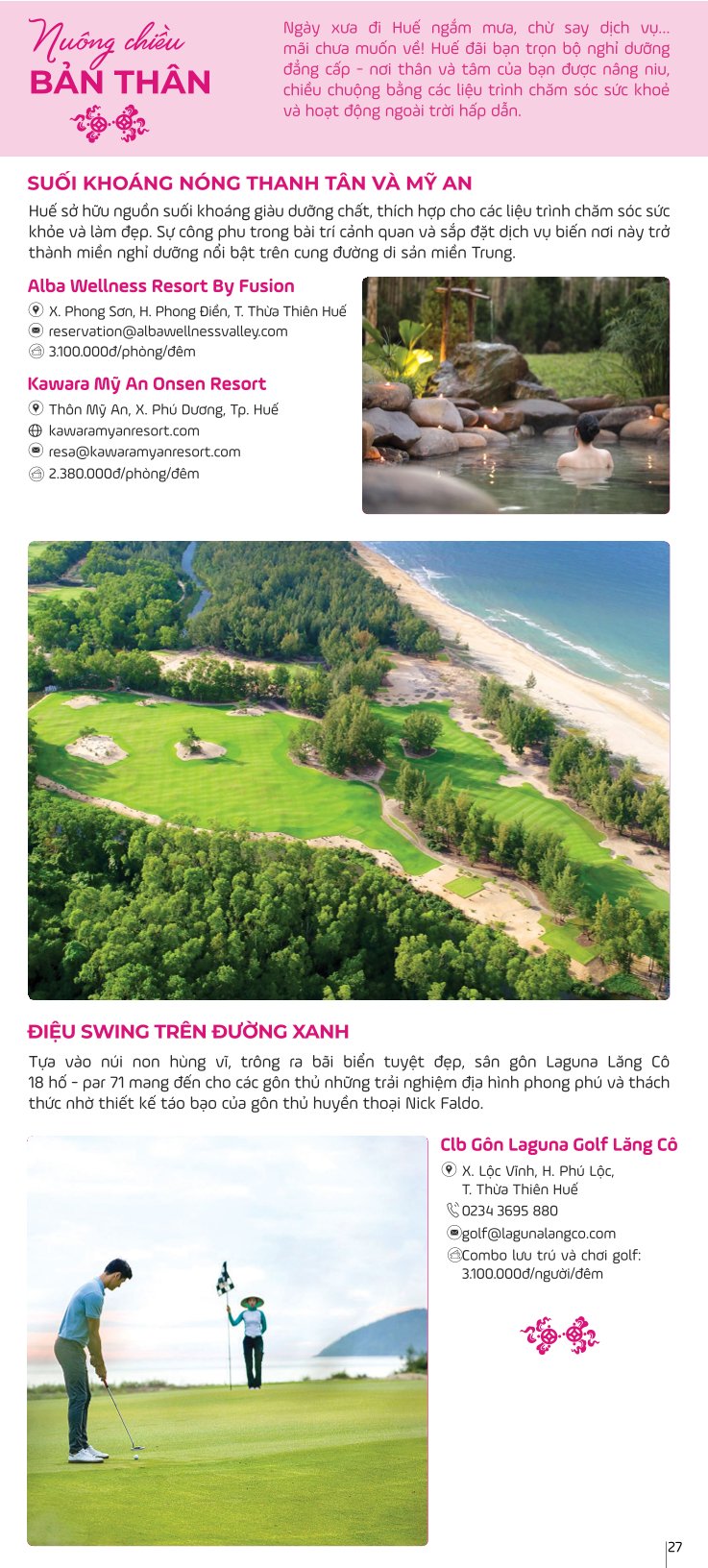 Nuông chiều
BẢN THÂN

Ngày xưa đi Huế ngắm mưa, chừ say dịch vụ... mãi chưa muốn về! Huế đãi bạn trọn bộ nghỉ dưỡng đẳng cấp - nơi thân và tâm của bạn được nâng niu, chiều chuộng bằng các liệu trình chăm sóc sức khoẻ và hoạt động ngoài trời hấp dẫn.

SUỐI KHOÁNG NÓNG THANH TÂN VÀ MỸ AN

Huế sở hữu nguồn suối khoáng giàu dưỡng chất, thích hợp cho các liệu trình chăm sóc sức khỏe và làm đẹp. Sự công phu trong bài trí cảnh quan và sắp đặt dịch vụ biến nơi này trở thành miền nghỉ dưỡng nổi bật trên cung đường di sản miền Trung.

Alba Wellness Resort By Fusion
X. Phong Sơn, H. Phong Điền, T. Thừa Thiên Huế
reservation@albawellnessvalley.com
3.100.000đ/phòng/đêm

Kawara Mỹ An Onsen Resort
Thôn Mỹ An, X. Phú Dương, Tp. Huế
kawaramyanresort.com
resa@kawaramyanresort.com
2.380.000đ/phòng/đêm

ĐIỆU SWING TRÊN ĐƯỜNG XANH

Tựa vào núi non hùng vĩ, trông ra bãi biển tuyệt đẹp, sân gôn Laguna Lăng Cô 18 hố - par 71 mang đến cho các gôn thủ những trải nghiệm địa hình phong phú và thách thức nhờ thiết kế táo bạo của gôn thủ huyền thoại Nick Faldo.

Clb Gôn Laguna Golf Lăng Cô
X. Lộc Vĩnh, H. Phú Lộc, T. Thừa Thiên Huế
0234 3695 880
golf@lagunalangco.com
Combo lưu trú và chơi golf: 3.100.000đ/người/đêm

27